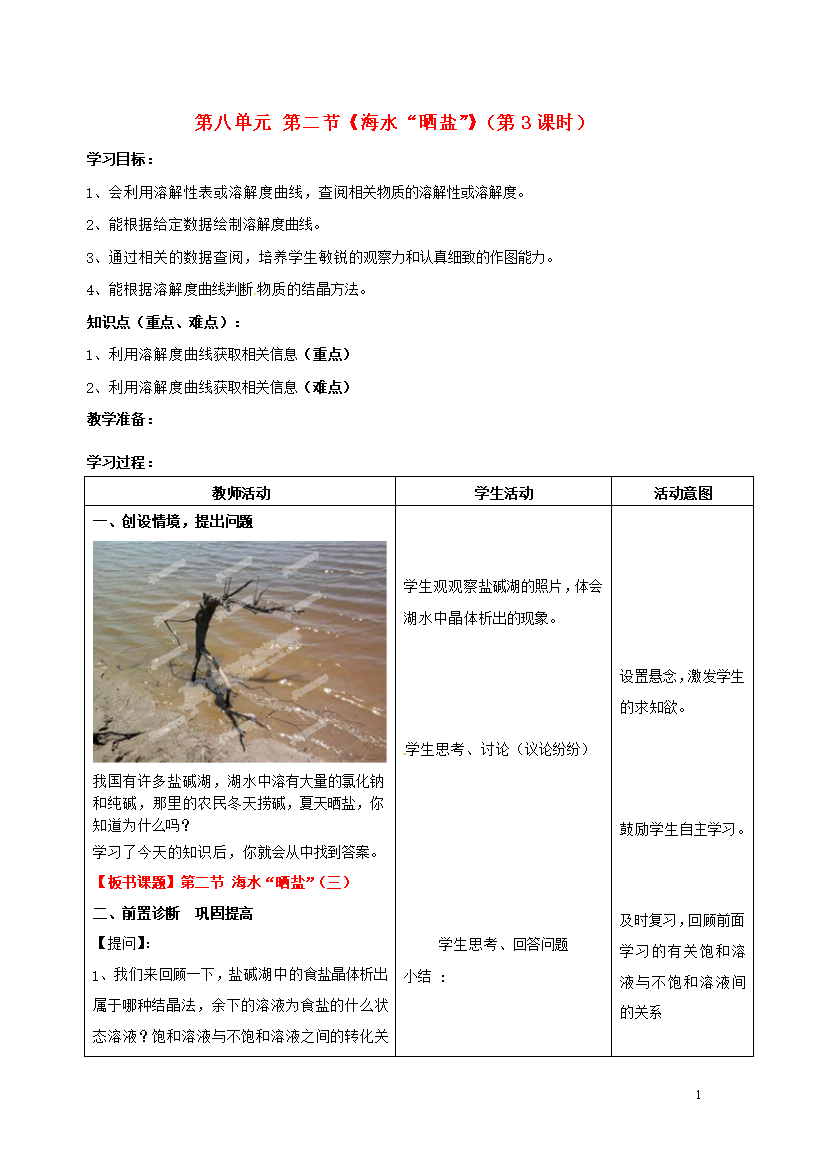 第八单元 第二节《海水“晒盐”》（第3课时）

学习目标：

1、会利用溶解性表或溶解度曲线，查阅相关物质的溶解性或溶解度。

2、能根据给定数据绘制溶解度曲线。

3、通过相关的数据查阅，培养学生敏锐的观察力和认真细致的作图能力。

4、能根据溶解度曲线判断 物质的结晶方法。

知识点（重点、难点）：

1、利用溶解度曲线获取相关信息（重点）

2、利用溶解度曲线获取相关信息（难点）

教学准备：

学习过程：

| 教师活动 | 学生活动 | 活动意图 |
|---|---|---|
| 一、创设情境，提出问题<br>我国有许多盐碱湖，湖水中溶有大量的氯化钠和纯碱，那里的农民冬天捞碱，夏天晒盐，你知道为什么吗？<br>学习了今天的知识后，你就会从中找到答案。<br>【板书课题】第二节 海水“晒盐”（三）<br>二、前置诊断　巩固提高<br>【提问】:<br>1、我们来回顾一下，盐碱湖中的食盐晶体析出属于哪种结晶法，余下的溶液为食盐的什么状态溶液？饱和溶液与不饱和溶液之间的转化关 | 学生观观察盐碱湖的照片，体会湖水中晶体析出的现象。<br>学生思考、讨论（议论纷纷）<br>学生思考、回答问题<br>小结 ： | 设置悬念，激发学生的求知欲。<br>鼓励学生自主学习。<br>及时复习，回顾前面学习的有关饱和溶液与不饱和溶液间的关系 |

1